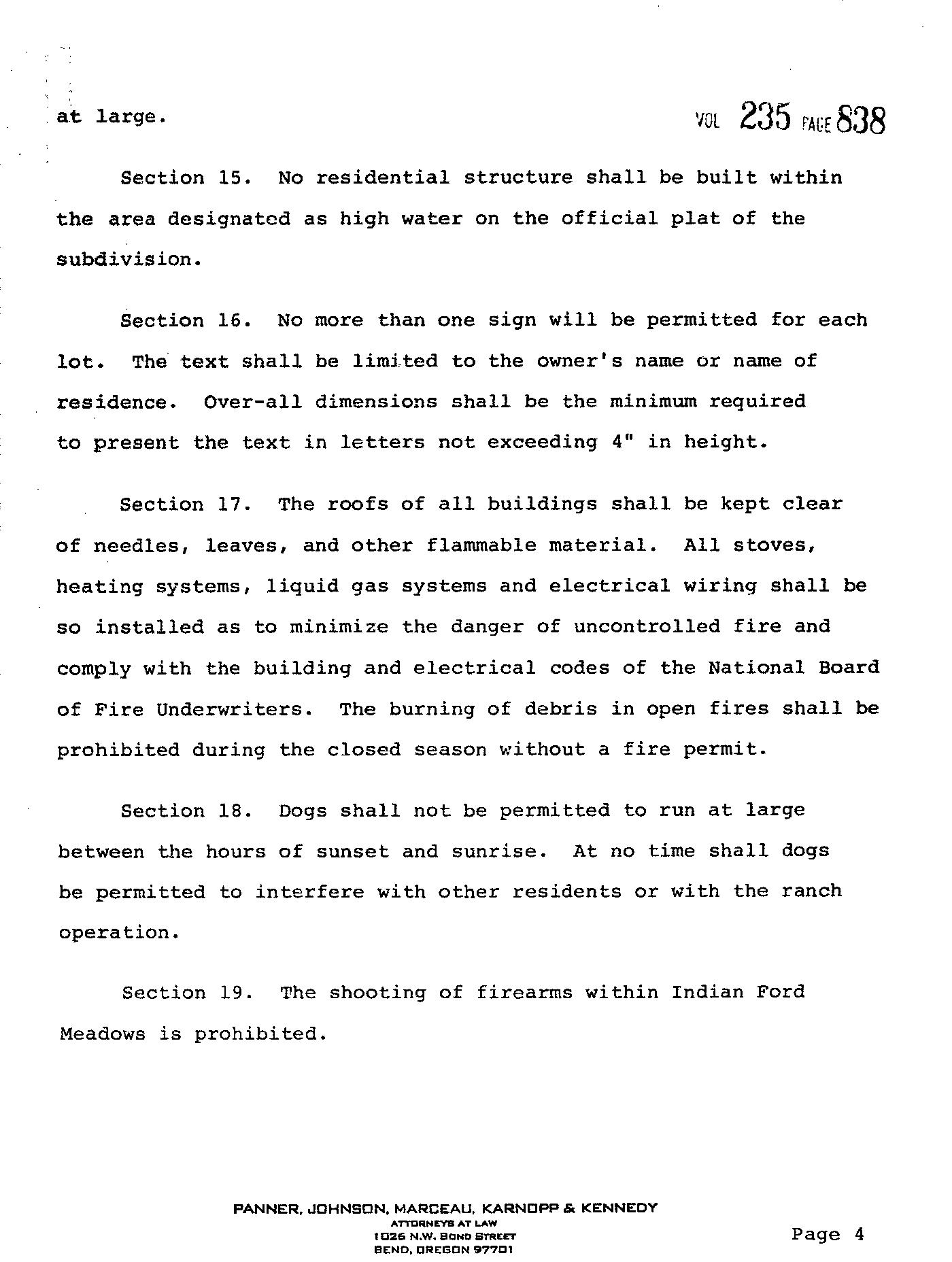 at large.

VOL 235 PAGE 838

Section 15. No residential structure shall be built within the area designated as high water on the official plat of the subdivision.

Section 16. No more than one sign will be permitted for each lot. The text shall be limited to the owner's name or name of residence. Over-all dimensions shall be the minimum required to present the text in letters not exceeding 4" in height.

Section 17. The roofs of all buildings shall be kept clear of needles, leaves, and other flammable material. All stoves, heating systems, liquid gas systems and electrical wiring shall be so installed as to minimize the danger of uncontrolled fire and comply with the building and electrical codes of the National Board of Fire Underwriters. The burning of debris in open fires shall be prohibited during the closed season without a fire permit.

Section 18. Dogs shall not be permitted to run at large between the hours of sunset and sunrise. At no time shall dogs be permitted to interfere with other residents or with the ranch operation.

Section 19. The shooting of firearms within Indian Ford Meadows is prohibited.

PANNER, JOHNSON, MARCEAU, KARNOPP & KENNEDY
ATTORNEYS AT LAW
1026 N.W. BOND STREET
BEND, OREGON 97701

Page 4